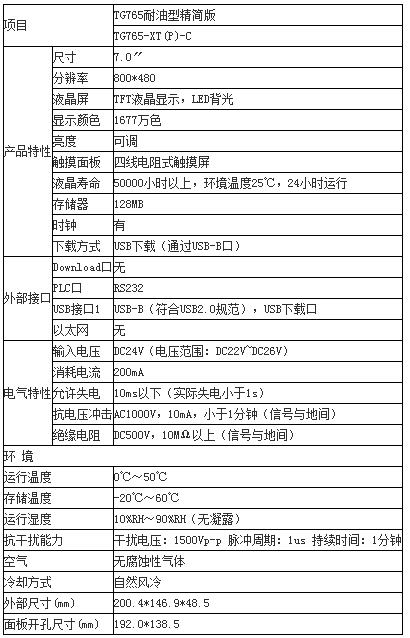 | 项目 | | TG765耐油型精简版 |
|---|---|---|
| | | TG765-XT(P)-C |
| 产品特性 | 尺寸 | 7.0″ |
| | 分辨率 | 800*480 |
| | 液晶屏 | TFT液晶显示，LED背光 |
| | 显示颜色 | 1677万色 |
| | 亮度 | 可调 |
| | 触摸面板 | 四线电阻式触摸屏 |
| | 液晶寿命 | 50000小时以上，环境温度25℃，24小时运行 |
| | 存储器 | 128MB |
| | 时钟 | 有 |
| | 下载方式 | USB下载（通过USB-B口） |
| 外部接口 | Download口 | 无 |
| | PLC口 | RS232 |
| | USB接口1 | USB-B（符合USB2.0规范），USB下载口 |
| | 以太网 | 无 |
| 电气特性 | 输入电压 | DC24V（电压范围：DC22V~DC26V） |
| | 消耗电流 | 200mA |
| | 允许失电 | 10ms以下（实际失电小于1s） |
| | 抗电压冲击 | AC1000V，10mA，小于1分钟（信号与地间） |
| | 绝缘电阻 | DC500V，10MΩ以上（信号与地间） |
| 环 境 | | |
| 运行温度 | | 0℃～50℃ |
| 存储温度 | | -20℃～60℃ |
| 运行湿度 | | 10%RH～90%RH（无凝露） |
| 抗干扰能力 | | 干扰电压：1500Vp-p 脉冲周期：1us 持续时间：1分钟 |
| 空气 | | 无腐蚀性气体 |
| 冷却方式 | | 自然风冷 |
| 外部尺寸(mm) | | 200.4*146.9*48.5 |
| 面板开孔尺寸(mm) | | 192.0*138.5 |